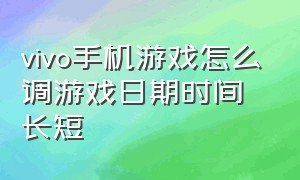 vivo手机游戏怎么调游戏日期时间长短